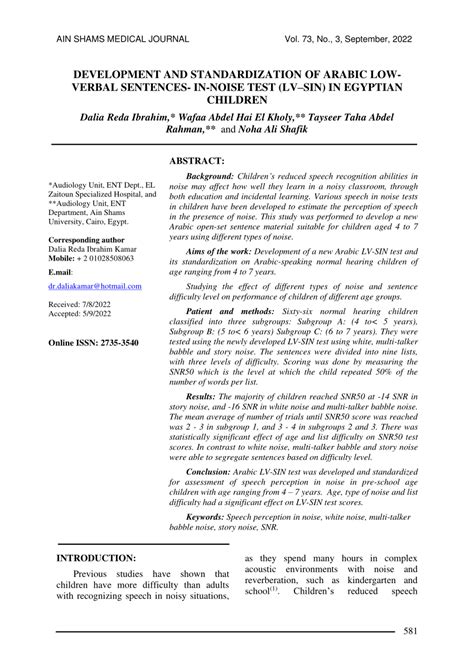 AIN SHAMS MEDICAL JOURNAL Vol. 73, No., 3, September, 2022

DEVELOPMENT AND STANDARDIZATION OF ARABIC LOW-VERBAL SENTENCES- IN-NOISE TEST (LV–SIN) IN EGYPTIAN CHILDREN

Dalia Reda Ibrahim,* Wafaa Abdel Hai El Kholy,** Tayseer Taha Abdel Rahman,** and Noha Ali Shafik

*Audiology Unit, ENT Dept., EL Zaitoun Specialized Hospital, and **Audiology Unit, ENT Department, Ain Shams University, Cairo, Egypt.

Corresponding author
Dalia Reda Ibrahim Kamar
Mobile: + 2 01028508063

E.mail:

dr.daliakamar@hotmail.com

Received: 7/8/2022
Accepted: 5/9/2022

Online ISSN: 2735-3540

ABSTRACT:

Background: Children's reduced speech recognition abilities in noise may affect how well they learn in a noisy classroom, through both education and incidental learning. Various speech in noise tests in children have been developed to estimate the perception of speech in the presence of noise. This study was performed to develop a new Arabic open-set sentence material suitable for children aged 4 to 7 years using different types of noise.

Aims of the work: Development of a new Arabic LV-SIN test and its standardization on Arabic-speaking normal hearing children of age ranging from 4 to 7 years.

Studying the effect of different types of noise and sentence difficulty level on performance of children of different age groups.

Patient and methods: Sixty-six normal hearing children classified into three subgroups: Subgroup A: (4 to< 5 years), Subgroup B: (5 to< 6 years) Subgroup C: (6 to 7 years). They were tested using the newly developed LV-SIN test using white, multi-talker babble and story noise. The sentences were divided into nine lists, with three levels of difficulty. Scoring was done by measuring the SNR50 which is the level at which the child repeated 50% of the number of words per list.

Results: The majority of children reached SNR50 at -14 SNR in story noise, and -16 SNR in white noise and multi-talker babble noise. The mean average of number of trials until SNR50 score was reached was 2 - 3 in subgroup 1, and 3 - 4 in subgroups 2 and 3. There was statistically significant effect of age and list difficulty on SNR50 test scores. In contrast to white noise, multi-talker babble and story noise were able to segregate sentences based on difficulty level.

Conclusion: Arabic LV-SIN test was developed and standardized for assessment of speech perception in noise in pre-school age children with age ranging from 4 – 7 years. Age, type of noise and list difficulty had a significant effect on LV-SIN test scores.

Keywords: Speech perception in noise, white noise, multi-talker babble noise, story noise, SNR.

INTRODUCTION:

Previous studies have shown that children have more difficulty than adults with recognizing speech in noisy situations, as they spend many hours in complex acoustic environments with noise and reverberation, such as kindergarten and school$^{(1)}$. Children's reduced speech

581